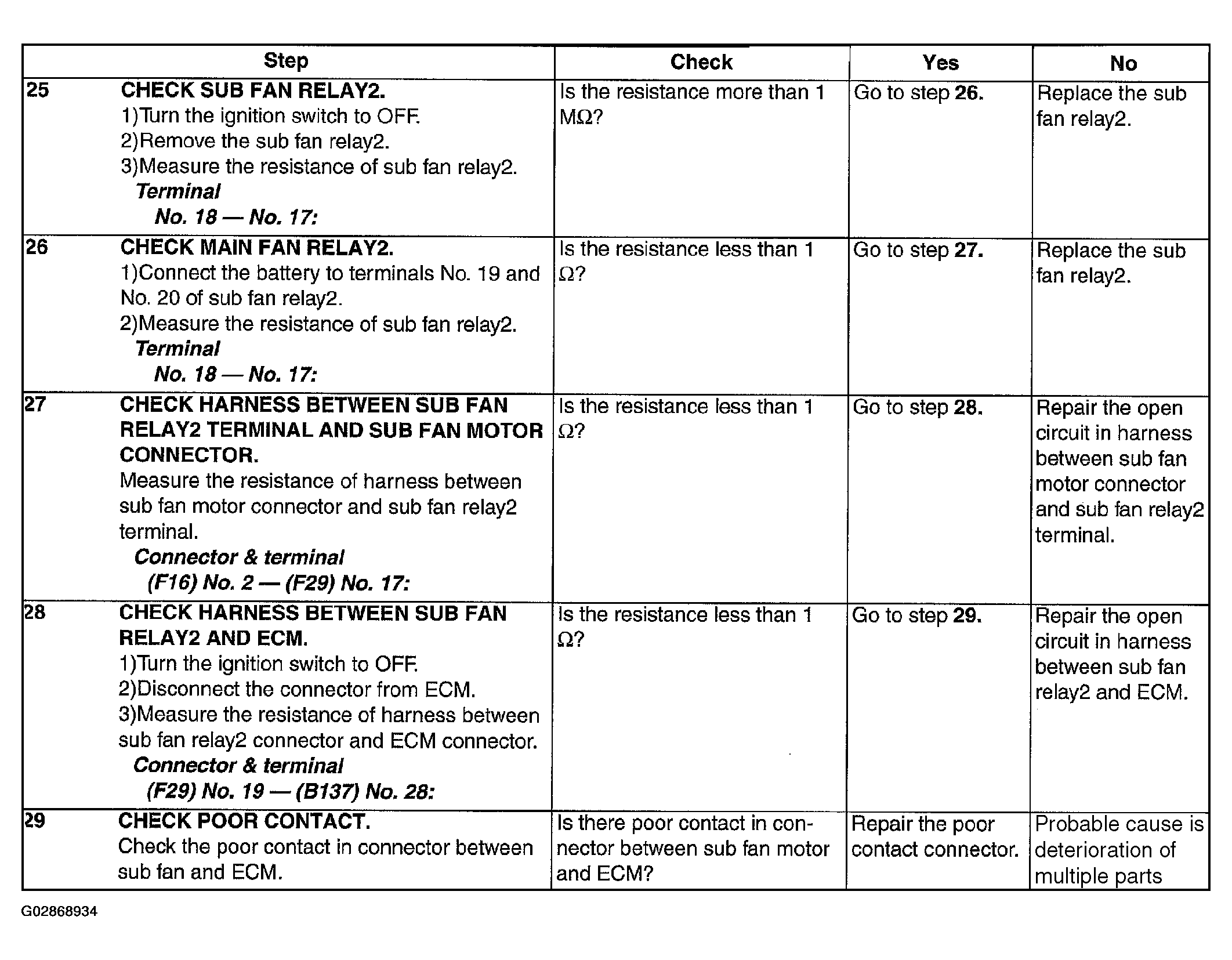 | Step | Check | Yes | No |
|---|---|---|---|
| 25 CHECK SUB FAN RELAY2. 1)Turn the ignition switch to OFF. 2)Remove the sub fan relay2. 3)Measure the resistance of sub fan relay2. Terminal No. 18 — No. 17: | Is the resistance more than 1 MΩ? | Go to step 26. | Replace the sub fan relay2. |
| 26 CHECK MAIN FAN RELAY2. 1)Connect the battery to terminals No. 19 and No. 20 of sub fan relay2. 2)Measure the resistance of sub fan relay2. Terminal No. 18 — No. 17: | Is the resistance less than 1 Ω? | Go to step 27. | Replace the sub fan relay2. |
| 27 CHECK HARNESS BETWEEN SUB FAN RELAY2 TERMINAL AND SUB FAN MOTOR CONNECTOR. Measure the resistance of harness between sub fan motor connector and sub fan relay2 terminal. Connector & terminal (F16) No. 2 — (F29) No. 17: | Is the resistance less than 1 Ω? | Go to step 28. | Repair the open circuit in harness between sub fan motor connector and sub fan relay2 terminal. |
| 28 CHECK HARNESS BETWEEN SUB FAN RELAY2 AND ECM. 1)Turn the ignition switch to OFF. 2)Disconnect the connector from ECM. 3)Measure the resistance of harness between sub fan relay2 connector and ECM connector. Connector & terminal (F29) No. 19 — (B137) No. 28: | Is the resistance less than 1 Ω? | Go to step 29. | Repair the open circuit in harness between sub fan relay2 and ECM. |
| 29 CHECK POOR CONTACT. Check the poor contact in connector between sub fan and ECM. | Is there poor contact in connector between sub fan motor and ECM? | Repair the poor contact connector. | Probable cause is deterioration of multiple parts |

G02868934